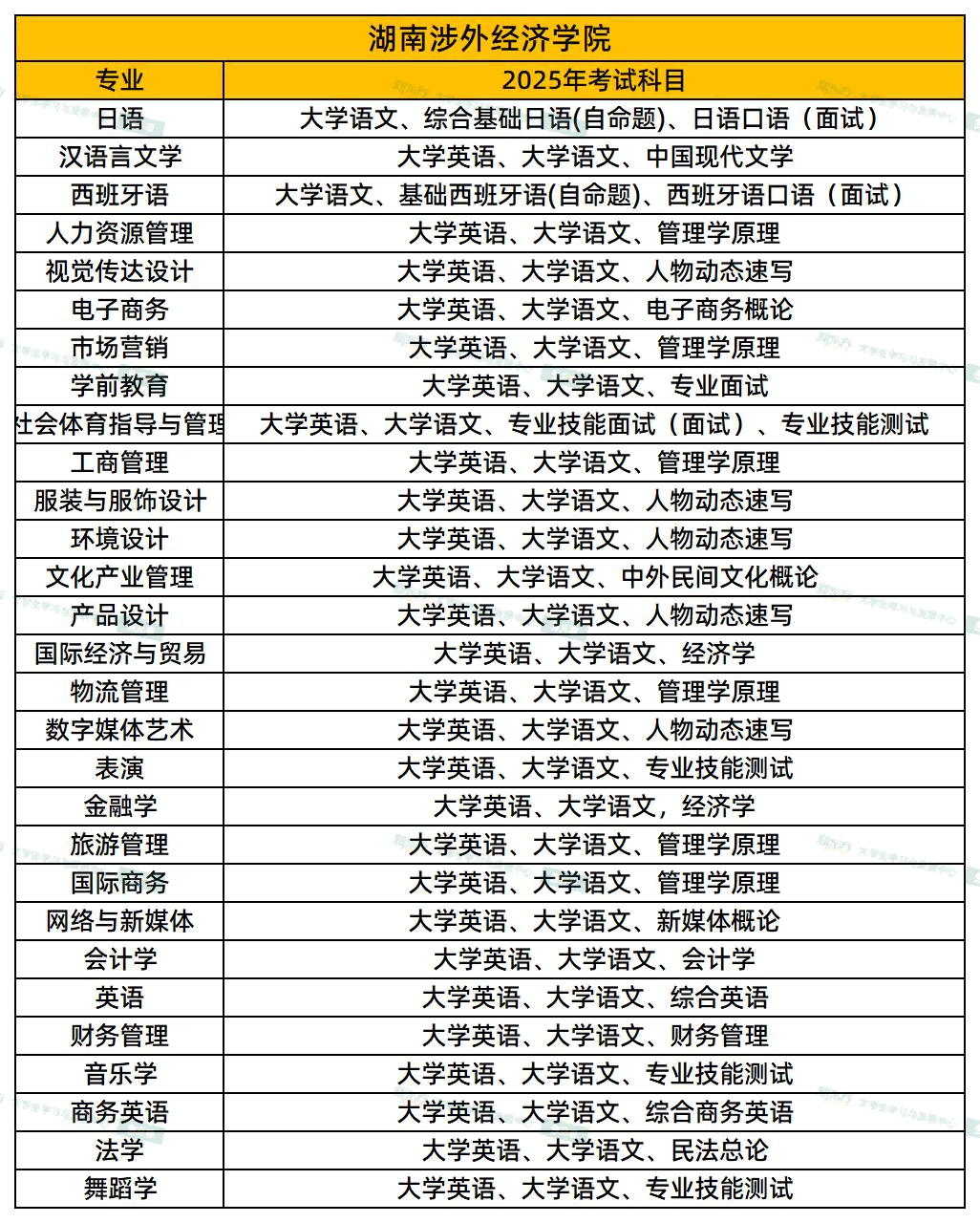 湖南涉外经济学院

| 专业 | 2025年考试科目 |
|---|---|
| 日语 | 大学语文、综合基础日语(自命题)、日语口语（面试） |
| 汉语言文学 | 大学英语、大学语文、中国现代文学 |
| 西班牙语 | 大学语文、基础西班牙语(自命题)、西班牙语口语（面试） |
| 人力资源管理 | 大学英语、大学语文、管理学原理 |
| 视觉传达设计 | 大学英语、大学语文、人物动态速写 |
| 电子商务 | 大学英语、大学语文、电子商务概论 |
| 市场营销 | 大学英语、大学语文、管理学原理 |
| 学前教育 | 大学英语、大学语文、专业面试 |
| 社会体育指导与管理 | 大学英语、大学语文、专业技能面试（面试）、专业技能测试 |
| 工商管理 | 大学英语、大学语文、管理学原理 |
| 服装与服饰设计 | 大学英语、大学语文、人物动态速写 |
| 环境设计 | 大学英语、大学语文、人物动态速写 |
| 文化产业管理 | 大学英语、大学语文、中外民间文化概论 |
| 产品设计 | 大学英语、大学语文、人物动态速写 |
| 国际经济与贸易 | 大学英语、大学语文、经济学 |
| 物流管理 | 大学英语、大学语文、管理学原理 |
| 数字媒体艺术 | 大学英语、大学语文、人物动态速写 |
| 表演 | 大学英语、大学语文、专业技能测试 |
| 金融学 | 大学英语、大学语文，经济学 |
| 旅游管理 | 大学英语、大学语文、管理学原理 |
| 国际商务 | 大学英语、大学语文、管理学原理 |
| 网络与新媒体 | 大学英语、大学语文、新媒体概论 |
| 会计学 | 大学英语、大学语文、会计学 |
| 英语 | 大学英语、大学语文、综合英语 |
| 财务管理 | 大学英语、大学语文、财务管理 |
| 音乐学 | 大学英语、大学语文、专业技能测试 |
| 商务英语 | 大学英语、大学语文、综合商务英语 |
| 法学 | 大学英语、大学语文、民法总论 |
| 舞蹈学 | 大学英语、大学语文、专业技能测试 |